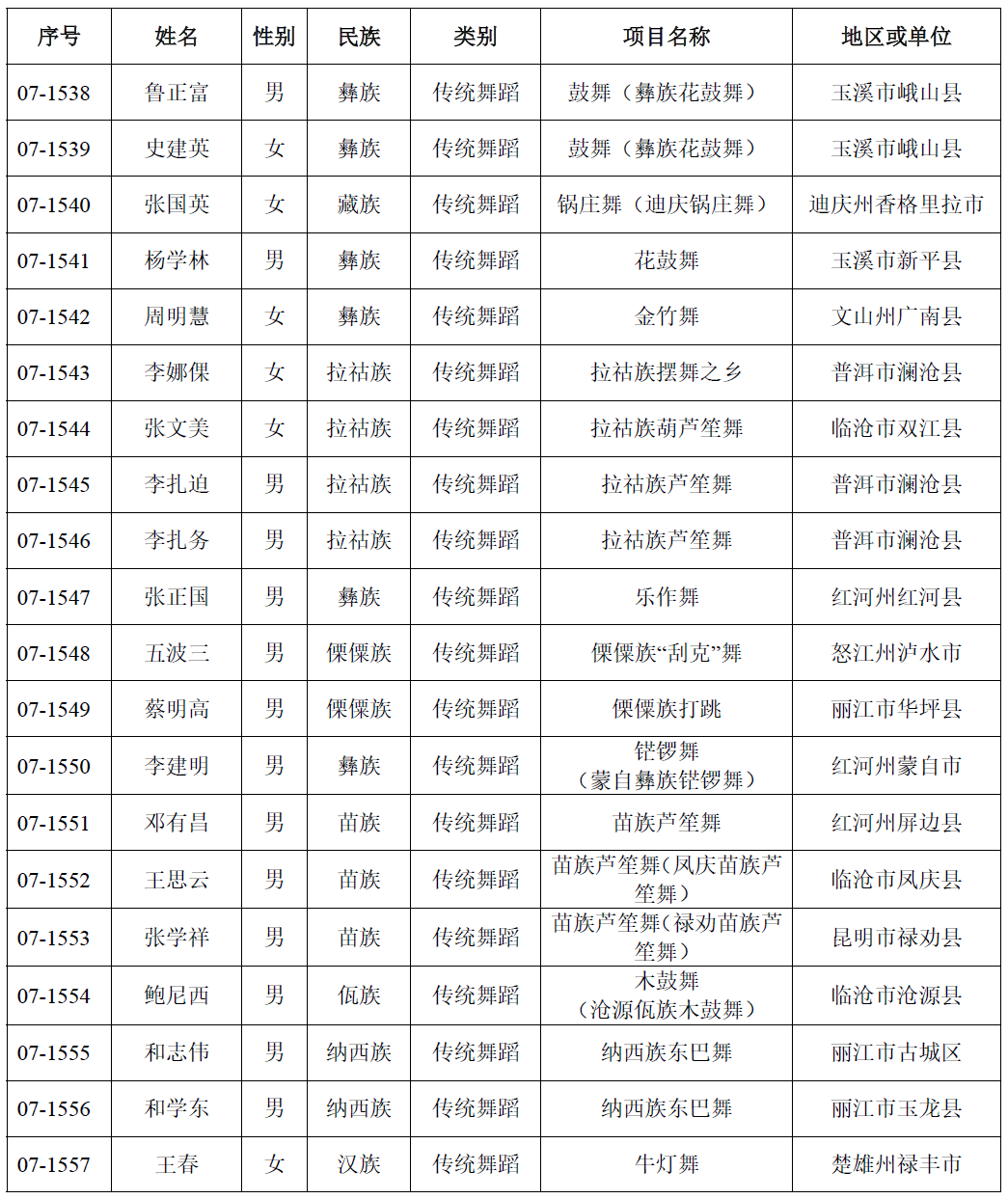 | 序号 | 姓名 | 性别 | 民族 | 类别 | 项目名称 | 地区或单位 |
|---|---|---|---|---|---|---|
| 07-1538 | 鲁正富 | 男 | 彝族 | 传统舞蹈 | 鼓舞（彝族花鼓舞） | 玉溪市峨山县 |
| 07-1539 | 史建英 | 女 | 彝族 | 传统舞蹈 | 鼓舞（彝族花鼓舞） | 玉溪市峨山县 |
| 07-1540 | 张国英 | 女 | 藏族 | 传统舞蹈 | 锅庄舞（迪庆锅庄舞） | 迪庆州香格里拉市 |
| 07-1541 | 杨学林 | 男 | 彝族 | 传统舞蹈 | 花鼓舞 | 玉溪市新平县 |
| 07-1542 | 周明慧 | 女 | 彝族 | 传统舞蹈 | 金竹舞 | 文山州广南县 |
| 07-1543 | 李娜倮 | 女 | 拉祜族 | 传统舞蹈 | 拉祜族摆舞之乡 | 普洱市澜沧县 |
| 07-1544 | 张文美 | 女 | 拉祜族 | 传统舞蹈 | 拉祜族葫芦笙舞 | 临沧市双江县 |
| 07-1545 | 李扎迫 | 男 | 拉祜族 | 传统舞蹈 | 拉祜族芦笙舞 | 普洱市澜沧县 |
| 07-1546 | 李扎务 | 男 | 拉祜族 | 传统舞蹈 | 拉祜族芦笙舞 | 普洱市澜沧县 |
| 07-1547 | 张正国 | 男 | 彝族 | 传统舞蹈 | 乐作舞 | 红河州红河县 |
| 07-1548 | 五波三 | 男 | 傈僳族 | 传统舞蹈 | 傈僳族“刮克”舞 | 怒江州泸水市 |
| 07-1549 | 蔡明高 | 男 | 傈僳族 | 传统舞蹈 | 傈僳族打跳 | 丽江市华坪县 |
| 07-1550 | 李建明 | 男 | 彝族 | 传统舞蹈 | 铓锣舞（蒙自彝族铓锣舞） | 红河州蒙自市 |
| 07-1551 | 邓有昌 | 男 | 苗族 | 传统舞蹈 | 苗族芦笙舞 | 红河州屏边县 |
| 07-1552 | 王思云 | 男 | 苗族 | 传统舞蹈 | 苗族芦笙舞(凤庆苗族芦笙舞） | 临沧市凤庆县 |
| 07-1553 | 张学祥 | 男 | 苗族 | 传统舞蹈 | 苗族芦笙舞(禄劝苗族芦笙舞） | 昆明市禄劝县 |
| 07-1554 | 鲍尼西 | 男 | 佤族 | 传统舞蹈 | 木鼓舞（沧源佤族木鼓舞） | 临沧市沧源县 |
| 07-1555 | 和志伟 | 男 | 纳西族 | 传统舞蹈 | 纳西族东巴舞 | 丽江市古城区 |
| 07-1556 | 和学东 | 男 | 纳西族 | 传统舞蹈 | 纳西族东巴舞 | 丽江市玉龙县 |
| 07-1557 | 王春 | 女 | 汉族 | 传统舞蹈 | 牛灯舞 | 楚雄州禄丰市 |